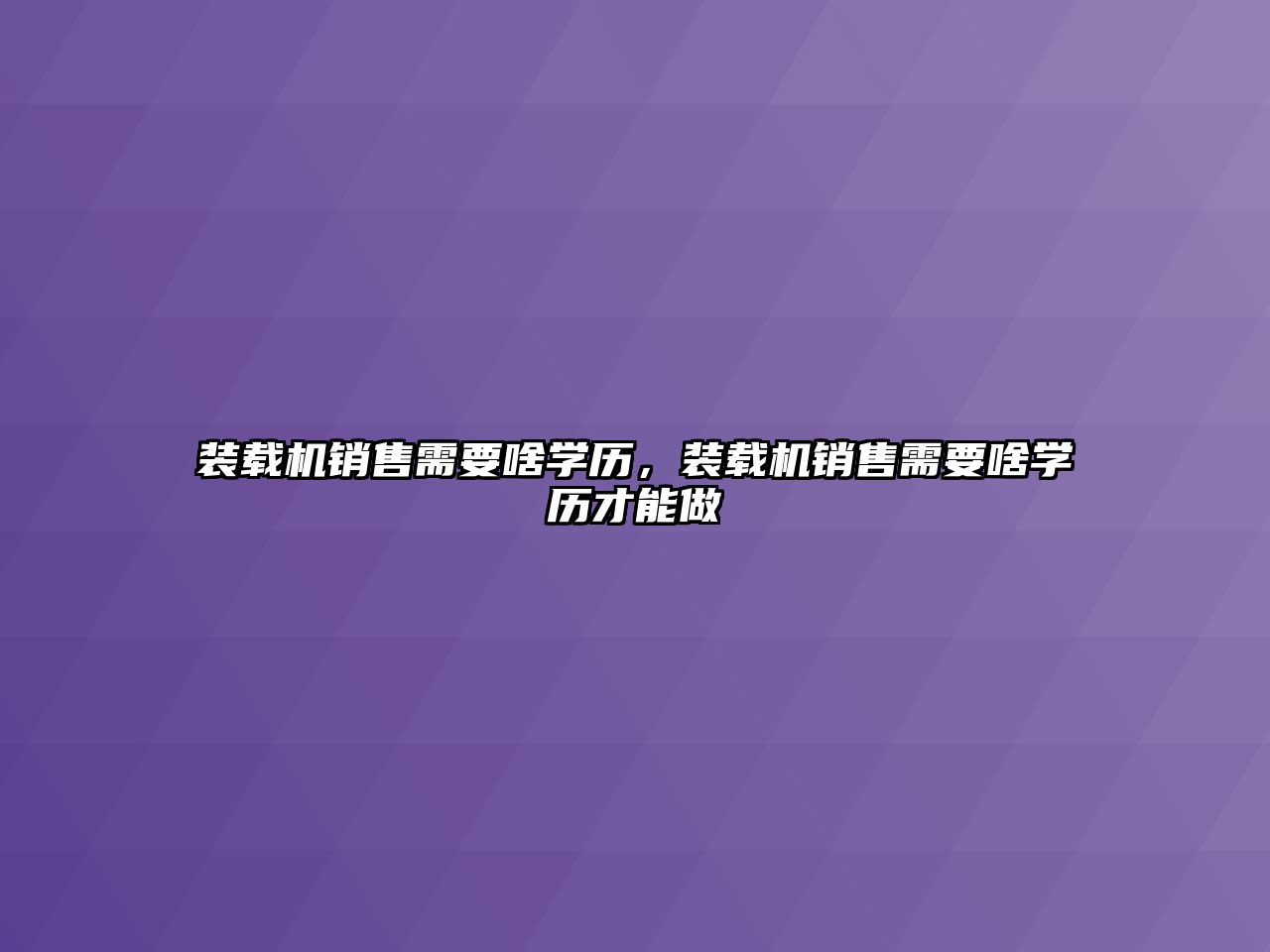 装载机销售需要啥学历，装载机销售需要啥学历才能做